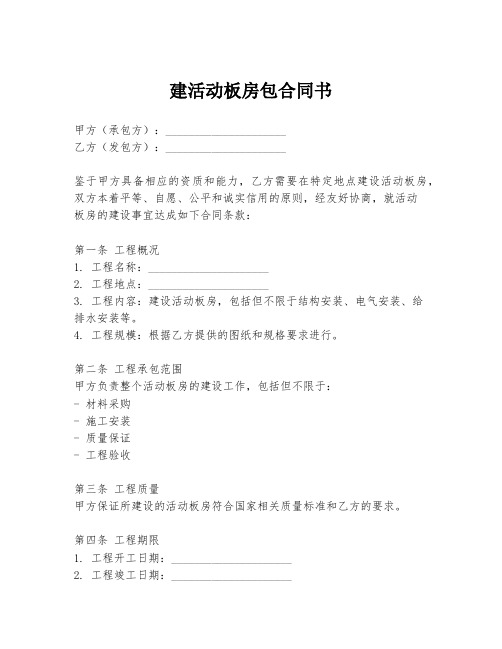 建活动板房包合同书

甲方（承包方）：____________________
乙方（发包方）：____________________

鉴于甲方具备相应的资质和能力，乙方需要在特定地点建设活动板房，双方本着平等、自愿、公平和诚实信用的原则，经友好协商，就活动板房的建设事宜达成如下合同条款：

第一条 工程概况
1. 工程名称：____________________
2. 工程地点：____________________
3. 工程内容：建设活动板房，包括但不限于结构安装、电气安装、给排水安装等。
4. 工程规模：根据乙方提供的图纸和规格要求进行。

第二条 工程承包范围
甲方负责整个活动板房的建设工作，包括但不限于：
- 材料采购
- 施工安装
- 质量保证
- 工程验收

第三条 工程质量
甲方保证所建设的活动板房符合国家相关质量标准和乙方的要求。

第四条 工程期限
1. 工程开工日期：____________________
2. 工程竣工日期：____________________